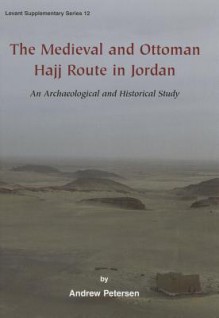 Levant Supplementary Series 12

The Medieval and Ottoman Hajj Route in Jordan

An Archaeological and Historical Study

by

Andrew Petersen